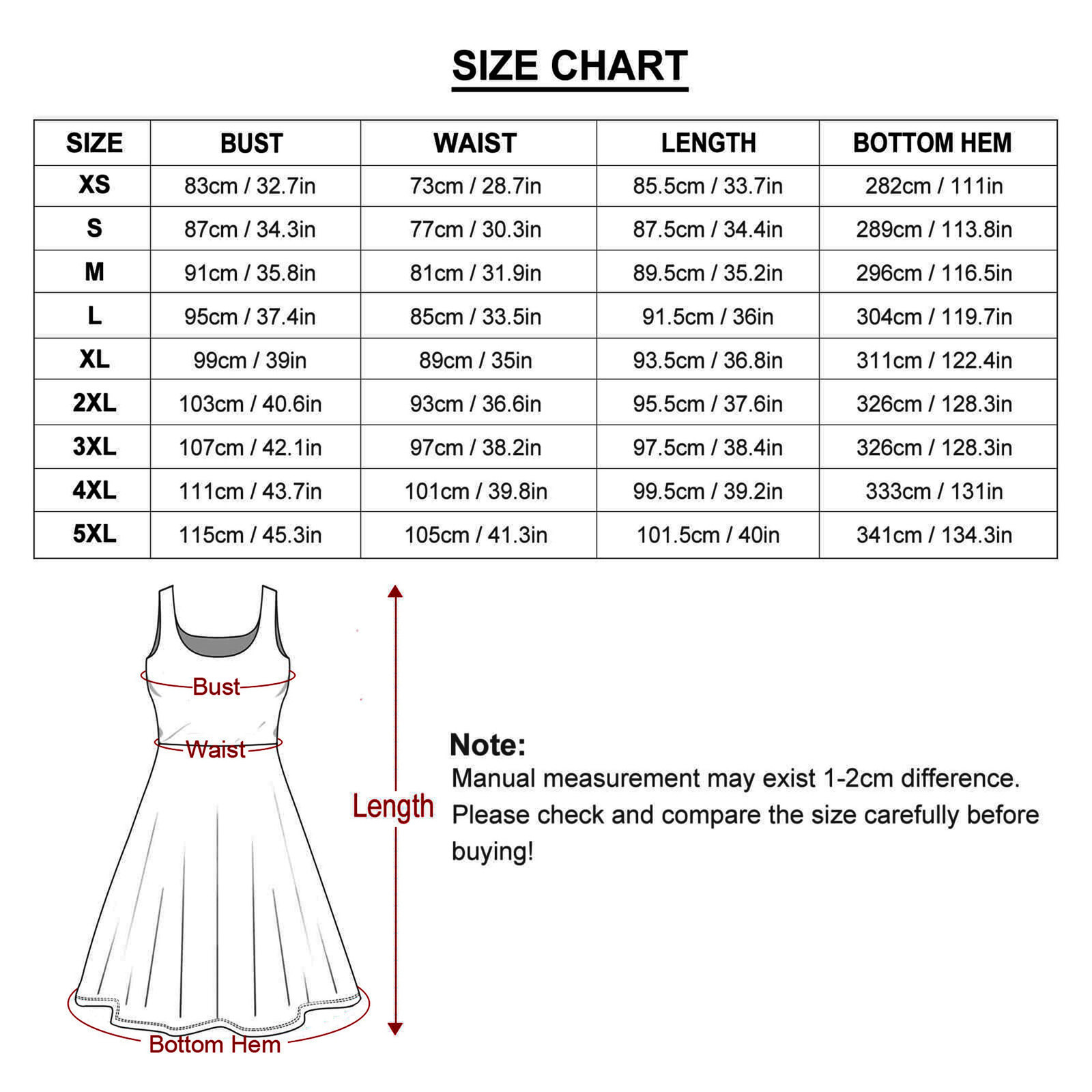 SIZE CHART

| SIZE | BUST | WAIST | LENGTH | BOTTOM HEM |
|---|---|---|---|---|
| XS | 83cm / 32.7in | 73cm / 28.7in | 85.5cm / 33.7in | 282cm / 111in |
| S | 87cm / 34.3in | 77cm / 30.3in | 87.5cm / 34.4in | 289cm / 113.8in |
| M | 91cm / 35.8in | 81cm / 31.9in | 89.5cm / 35.2in | 296cm / 116.5in |
| L | 95cm / 37.4in | 85cm / 33.5in | 91.5cm / 36in | 304cm / 119.7in |
| XL | 99cm / 39in | 89cm / 35in | 93.5cm / 36.8in | 311cm / 122.4in |
| 2XL | 103cm / 40.6in | 93cm / 36.6in | 95.5cm / 37.6in | 326cm / 128.3in |
| 3XL | 107cm / 42.1in | 97cm / 38.2in | 97.5cm / 38.4in | 326cm / 128.3in |
| 4XL | 111cm / 43.7in | 101cm / 39.8in | 99.5cm / 39.2in | 333cm / 131in |
| 5XL | 115cm / 45.3in | 105cm / 41.3in | 101.5cm / 40in | 341cm / 134.3in |

Bust
Waist
Length
Bottom Hem

Note:
Manual measurement may exist 1-2cm difference. Please check and compare the size carefully before buying!